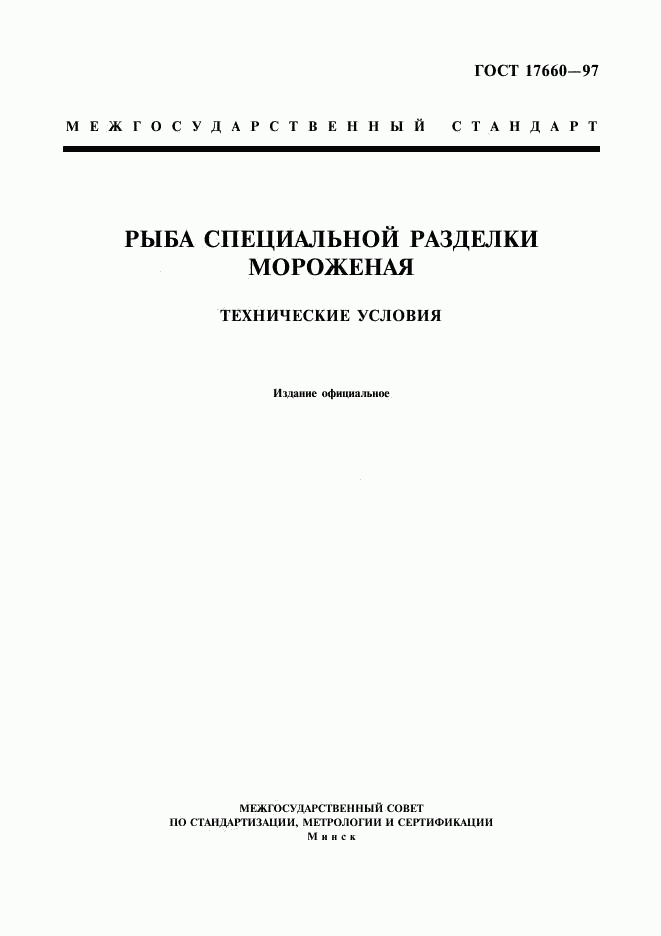 ГОСТ 17660—97

МЕЖГОСУДАРСТВЕННЫЙ СТАНДАРТ

РЫБА СПЕЦИАЛЬНОЙ РАЗДЕЛКИ МОРОЖЕНАЯ

ТЕХНИЧЕСКИЕ УСЛОВИЯ

Издание официальное

МЕЖГОСУДАРСТВЕННЫЙ СОВЕТ
ПО СТАНДАРТИЗАЦИИ, МЕТРОЛОГИИ И СЕРТИФИКАЦИИ
Минск